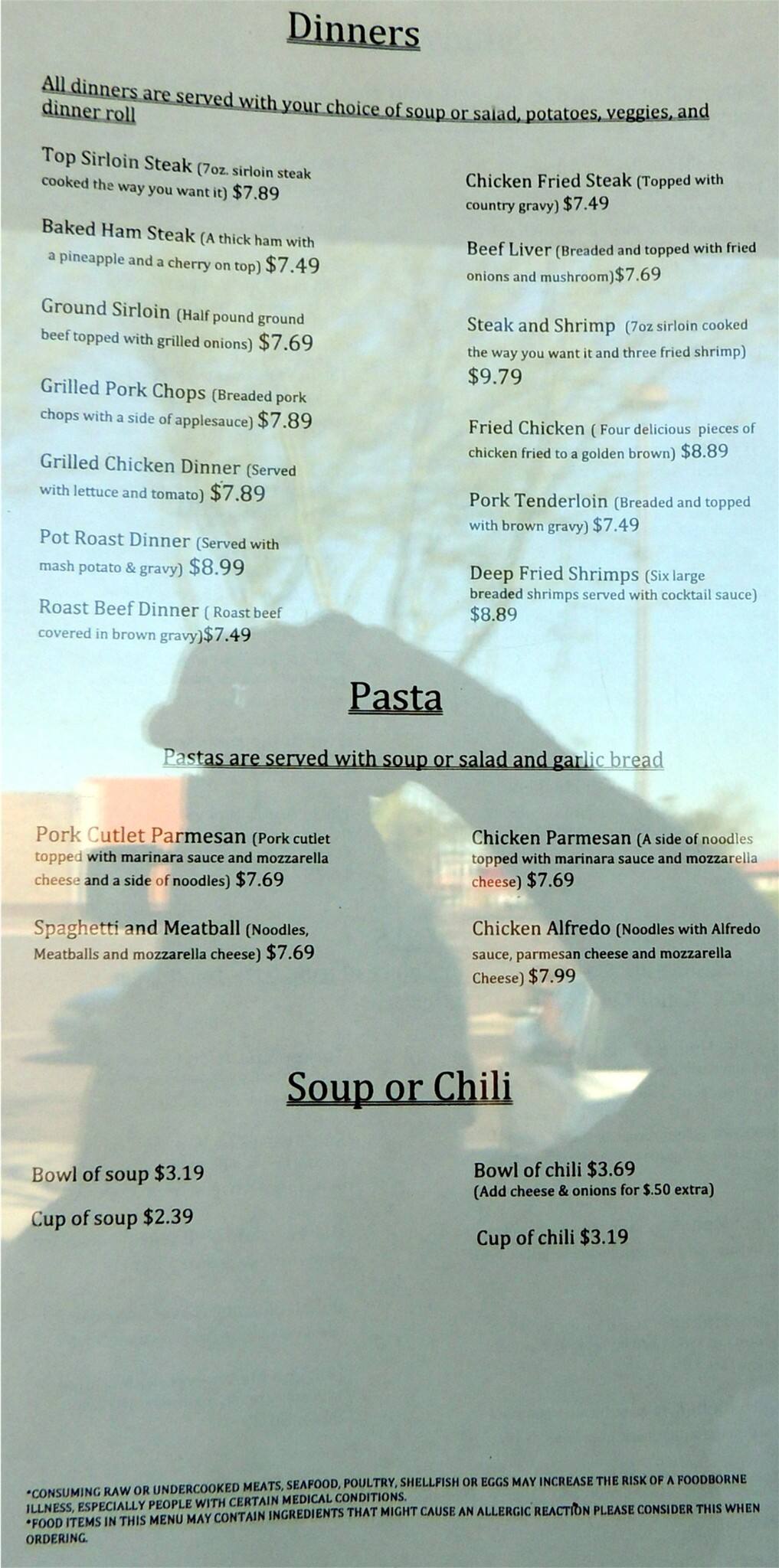 Dinners

All dinners are served with your choice of soup or salad, potatoes, veggies, and dinner roll

Top Sirloin Steak (7oz. sirloin steak cooked the way you want it) $7.89

Baked Ham Steak (A thick ham with a pineapple and a cherry on top) $7.49

Ground Sirloin (Half pound ground beef topped with grilled onions) $7.69

Grilled Pork Chops (Breaded pork chops with a side of applesauce) $7.89

Grilled Chicken Dinner (Served with lettuce and tomato) $7.89

Pot Roast Dinner (Served with mash potato & gravy) $8.99

Roast Beef Dinner ( Roast beef covered in brown gravy)$7.49

Chicken Fried Steak (Topped with country gravy) $7.49

Beef Liver (Breaded and topped with fried onions and mushroom)$7.69

Steak and Shrimp (7oz sirloin cooked the way you want it and three fried shrimp) $9.79

Fried Chicken ( Four delicious pieces of chicken fried to a golden brown) $8.89

Pork Tenderloin (Breaded and topped with brown gravy) $7.49

Deep Fried Shrimps (Six large breaded shrimps served with cocktail sauce) $8.89

Pasta

Pastas are served with soup or salad and garlic bread

Pork Cutlet Parmesan (Pork cutlet topped with marinara sauce and mozzarella cheese and a side of noodles) $7.69

Spaghetti and Meatball (Noodles, Meatballs and mozzarella cheese) $7.69

Chicken Parmesan (A side of noodles topped with marinara sauce and mozzarella cheese) $7.69

Chicken Alfredo (Noodles with Alfredo sauce, parmesan cheese and mozzarella Cheese) $7.99

Soup or Chili

Bowl of soup $3.19

Cup of soup $2.39

Bowl of chili $3.69
(Add cheese & onions for $.50 extra)

Cup of chili $3.19

•CONSUMING RAW OR UNDERCOOKED MEATS, SEAFOOD, POULTRY, SHELLFISH OR EGGS MAY INCREASE THE RISK OF A FOODBORNE ILLNESS, ESPECIALLY PEOPLE WITH CERTAIN MEDICAL CONDITIONS.
•FOOD ITEMS IN THIS MENU MAY CONTAIN INGREDIENTS THAT MIGHT CAUSE AN ALLERGIC REACTION PLEASE CONSIDER THIS WHEN ORDERING.